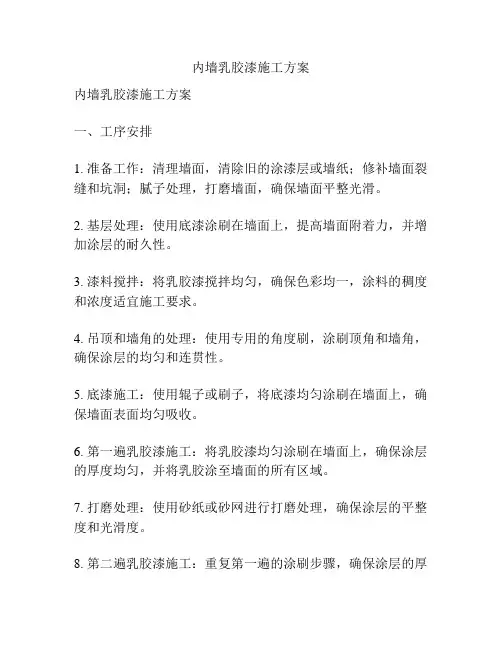 内墙乳胶漆施工方案

内墙乳胶漆施工方案

一、工序安排

1. 准备工作：清理墙面，清除旧的涂漆层或墙纸；修补墙面裂缝和坑洞；腻子处理，打磨墙面，确保墙面平整光滑。

2. 基层处理：使用底漆涂刷在墙面上，提高墙面附着力，并增加涂层的耐久性。

3. 漆料搅拌：将乳胶漆搅拌均匀，确保色彩均一，涂料的稠度和浓度适宜施工要求。

4. 吊顶和墙角的处理：使用专用的角度刷，涂刷顶角和墙角，确保涂层的均匀和连贯性。

5. 底漆施工：使用辊子或刷子，将底漆均匀涂刷在墙面上，确保墙面表面均匀吸收。

6. 第一遍乳胶漆施工：将乳胶漆均匀涂刷在墙面上，确保涂层的厚度均匀，并将乳胶涂至墙面的所有区域。

7. 打磨处理：使用砂纸或砂网进行打磨处理，确保涂层的平整度和光滑度。

8. 第二遍乳胶漆施工：重复第一遍的涂刷步骤，确保涂层的厚